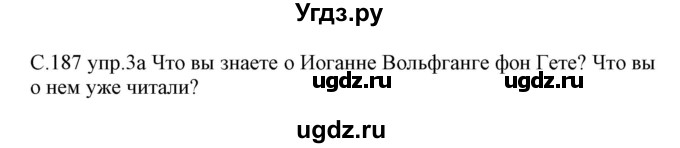 Угдз.ру

С.187 упр.3а Что вы знаете о Иоганне Вольфганге фон Гете? Что вы о нем уже читали?

ugdz.ru ugdz.ru

ugdz.ru